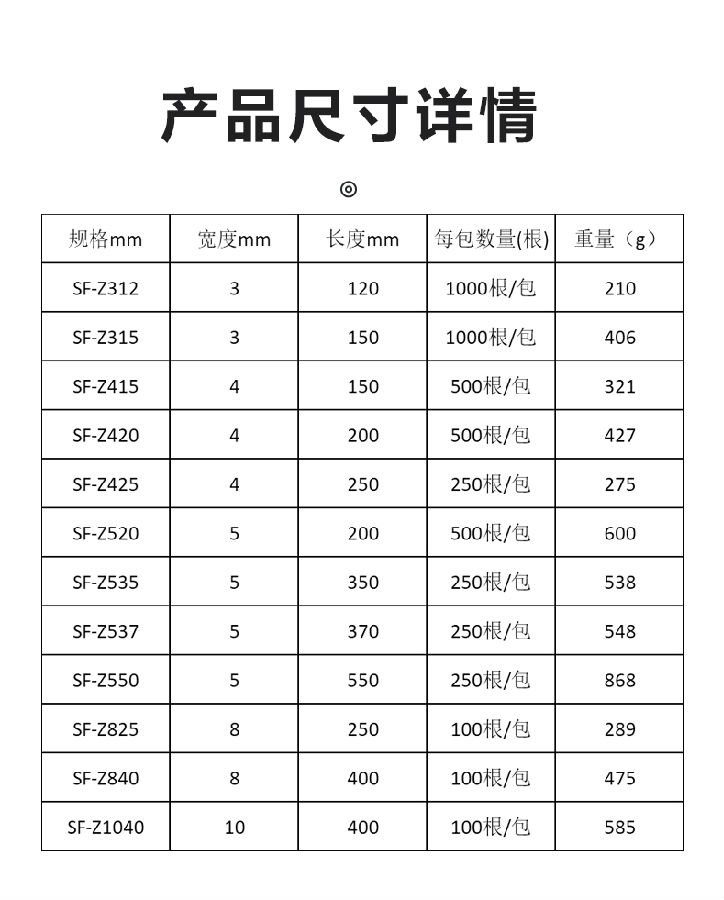 产品尺寸详情

◎

| 规格mm | 宽度mm | 长度mm | 每包数量(根) | 重量（g） |
|---|---|---|---|---|
| SF-Z312 | 3 | 120 | 1000根/包 | 210 |
| SF-Z315 | 3 | 150 | 1000根/包 | 406 |
| SF-Z415 | 4 | 150 | 500根/包 | 321 |
| SF-Z420 | 4 | 200 | 500根/包 | 427 |
| SF-Z425 | 4 | 250 | 250根/包 | 275 |
| SF-Z520 | 5 | 200 | 500根/包 | 600 |
| SF-Z535 | 5 | 350 | 250根/包 | 538 |
| SF-Z537 | 5 | 370 | 250根/包 | 548 |
| SF-Z550 | 5 | 550 | 250根/包 | 868 |
| SF-Z825 | 8 | 250 | 100根/包 | 289 |
| SF-Z840 | 8 | 400 | 100根/包 | 475 |
| SF-Z1040 | 10 | 400 | 100根/包 | 585 |